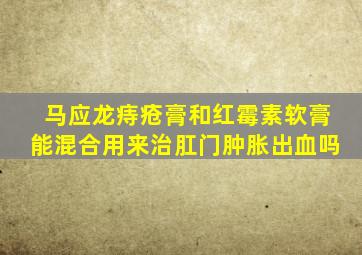 马应龙痔疮膏和红霉素软膏能混合用来治肛门肿胀出血吗